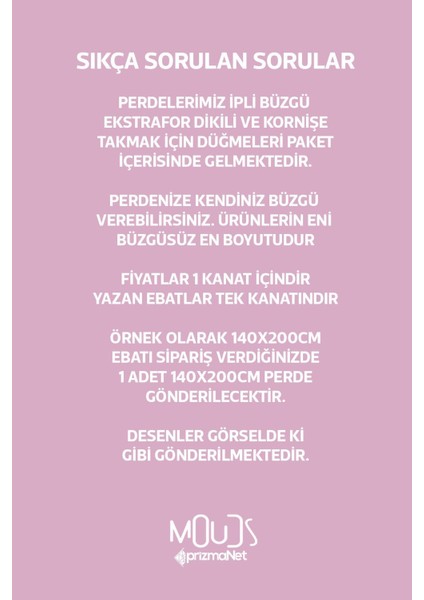 SIKÇA SORULAN SORULAR

PERDELERİMİZ İPLİ BÜZGÜ EKSTRAFOR DİKİLİ VE KORNİŞE TAKMAK İÇİN DÜĞMELERİ PAKET İÇERİSİNDE GELMEKTEDİR.

PERDENİZE KENDİNİZ BÜZGÜ VEREBİLİRSİNİZ. ÜRÜNLERİN ENİ BÜZGÜSÜZ EN BOYUTUDUR

FİYATLAR 1 KANAT İÇİNDİR YAZAN EBATLAR TEK KANATINDIR

ÖRNEK OLARAK 140X200CM EBATI SİPARİŞ VERDİĞİNİZDE 1 ADET 140X200CM PERDE GÖNDERİLECEKTİR.

DESENLER GÖRSELDE Kİ GİBİ GÖNDERİLMEKTEDİR.

MOUDS
prizmaNet